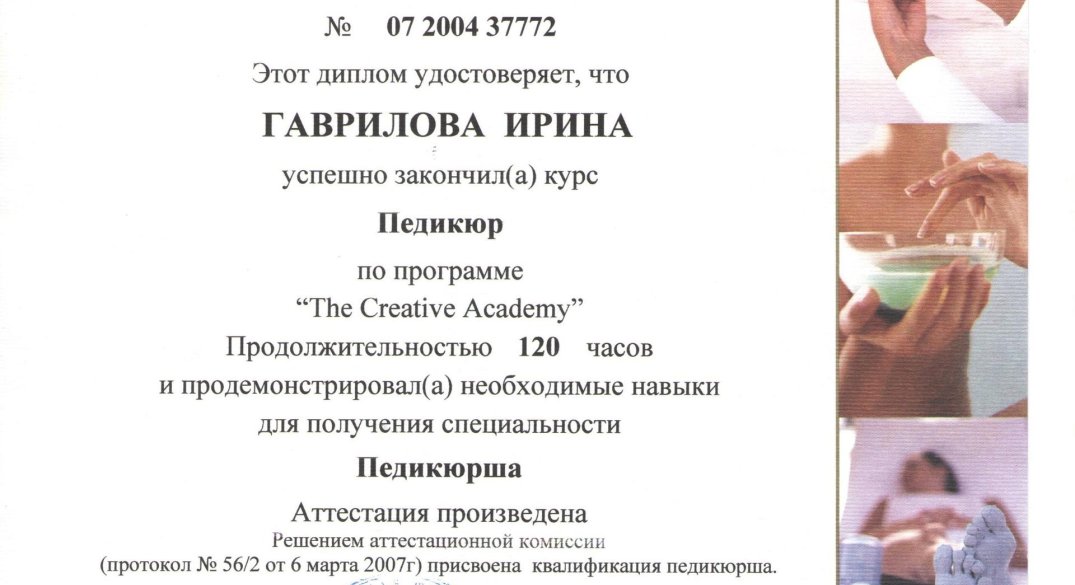 № 07 2004 37772

Этот диплом удостоверяет, что

ГАВРИЛОВА ИРИНА

успешно закончил(а) курс

Педикюр

по программе
“The Creative Academy”
Продолжительностью 120 часов
и продемонстрировал(а) необходимые навыки
для получения специальности

Педикюрша

Аттестация произведена
Решением аттестационной комиссии
(протокол № 56/2 от 6 марта 2007г) присвоена квалификация педикюрша.